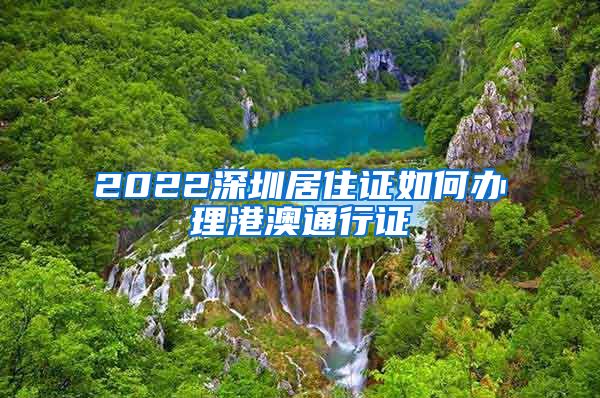 2022深圳居住证如何办理港澳通行证